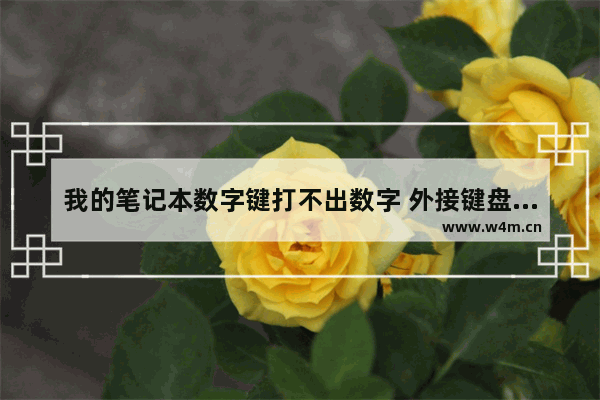 我的笔记本数字键打不出数字 外接键盘...

www.w4m.cn